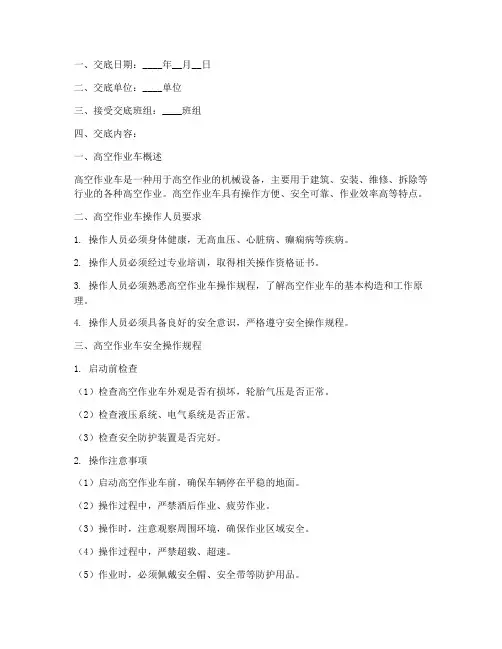 一、交底日期：____年__月__日

二、交底单位：____单位

三、接受交底班组：____班组

四、交底内容：

一、高空作业车概述

高空作业车是一种用于高空作业的机械设备，主要用于建筑、安装、维修、拆除等行业的各种高空作业。高空作业车具有操作方便、安全可靠、作业效率高等特点。

二、高空作业车操作人员要求

1. 操作人员必须身体健康，无高血压、心脏病、癫痫病等疾病。

2. 操作人员必须经过专业培训，取得相关操作资格证书。

3. 操作人员必须熟悉高空作业车操作规程，了解高空作业车的基本构造和工作原理。

4. 操作人员必须具备良好的安全意识，严格遵守安全操作规程。

三、高空作业车安全操作规程

1. 启动前检查

（1）检查高空作业车外观是否有损坏，轮胎气压是否正常。

（2）检查液压系统、电气系统是否正常。

（3）检查安全防护装置是否完好。

2. 操作注意事项

（1）启动高空作业车前，确保车辆停在平稳的地面。

（2）操作过程中，严禁酒后作业、疲劳作业。

（3）操作时，注意观察周围环境，确保作业区域安全。

（4）操作过程中，严禁超载、超速。

（5）作业时，必须佩戴安全帽、安全带等防护用品。